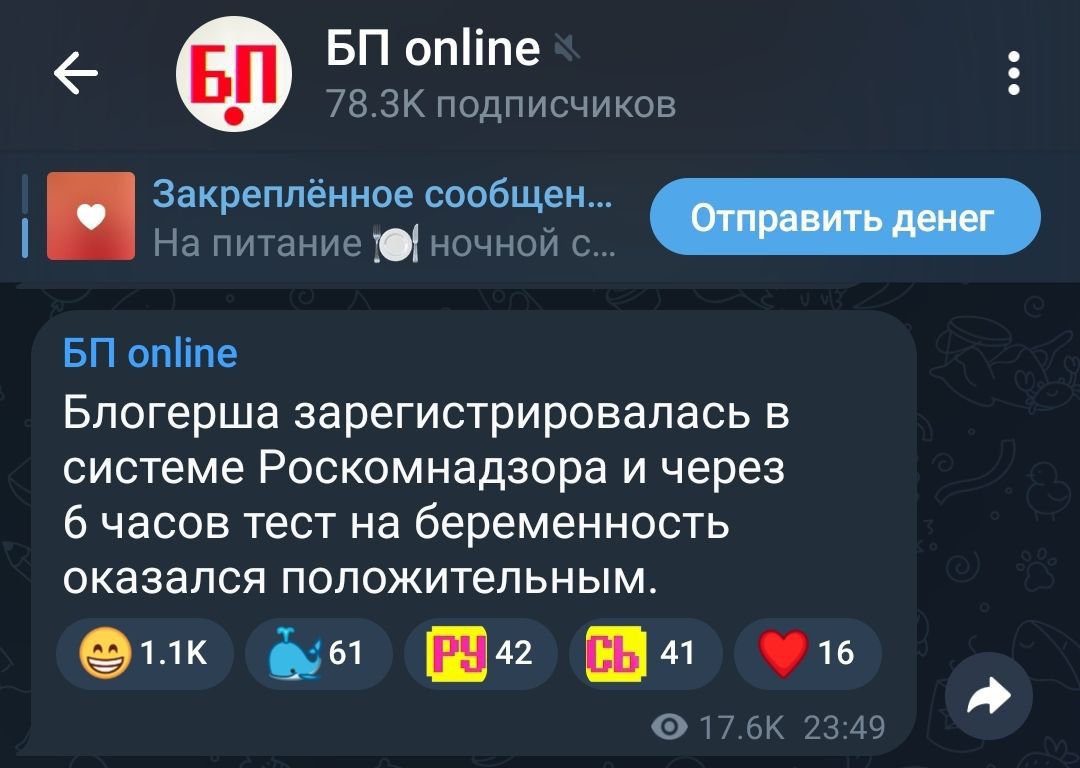 БП

БП online
78.3K подписчиков

Закреплённое сообщен...
На питание ночной с...

Отправить денег

БП online
Блогерша зарегистрировалась в системе Роскомнадзора и через 6 часов тест на беременность оказался положительным.

1.1K 61 РУ 42 СЬ 41 16

17.6K 23:49